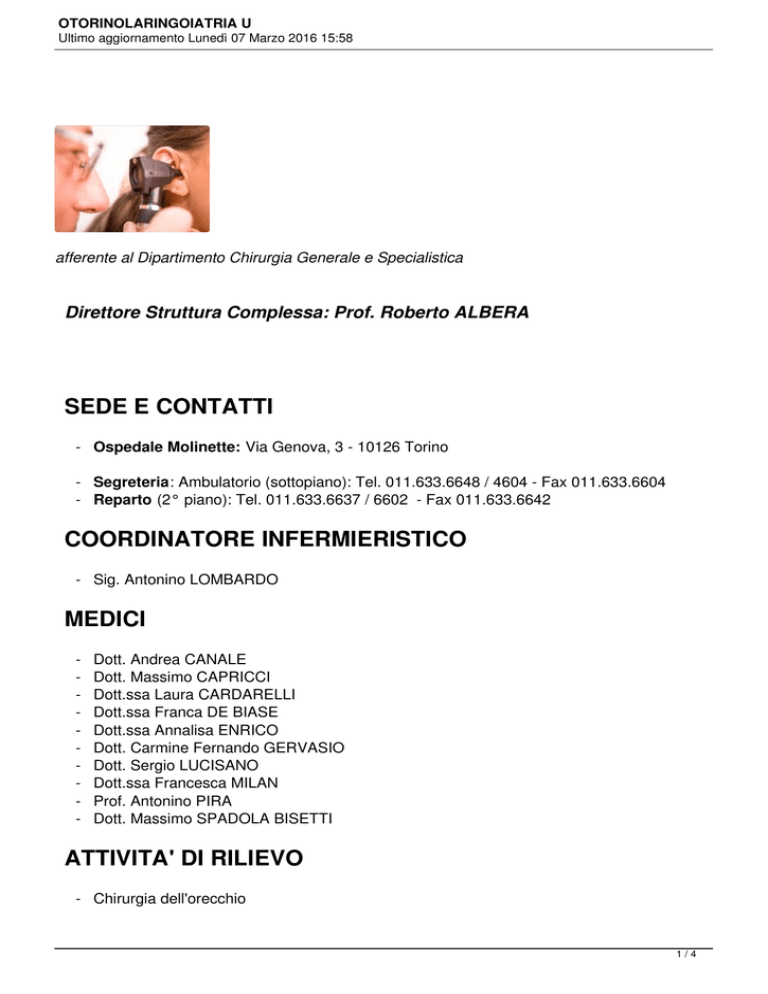 OTORINOLARINGOIATRIA U
Ultimo aggiornamento Lunedì 07 Marzo 2016 15:58

afferente al Dipartimento Chirurgia Generale e Specialistica

Direttore Struttura Complessa: Prof. Roberto ALBERA

SEDE E CONTATTI

- Ospedale Molinette: Via Genova, 3 - 10126 Torino

- Segreteria: Ambulatorio (sottopiano): Tel. 011.633.6648 / 4604 - Fax 011.633.6604
- Reparto (2° piano): Tel. 011.633.6637 / 6602 - Fax 011.633.6642

COORDINATORE INFERMIERISTICO

- Sig. Antonino LOMBARDO

MEDICI

- Dott. Andrea CANALE
- Dott. Massimo CAPRICCI
- Dott.ssa Laura CARDARELLI
- Dott.ssa Franca DE BIASE
- Dott.ssa Annalisa ENRICO
- Dott. Carmine Fernando GERVASIO
- Dott. Sergio LUCISANO
- Dott.ssa Francesca MILAN
- Prof. Antonino PIRA
- Dott. Massimo SPADOLA BISETTI

ATTIVITA' DI RILIEVO

- Chirurgia dell'orecchio

1 / 4